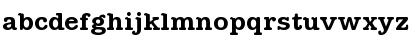 abcdefghijklmnopqrstuvwxyz